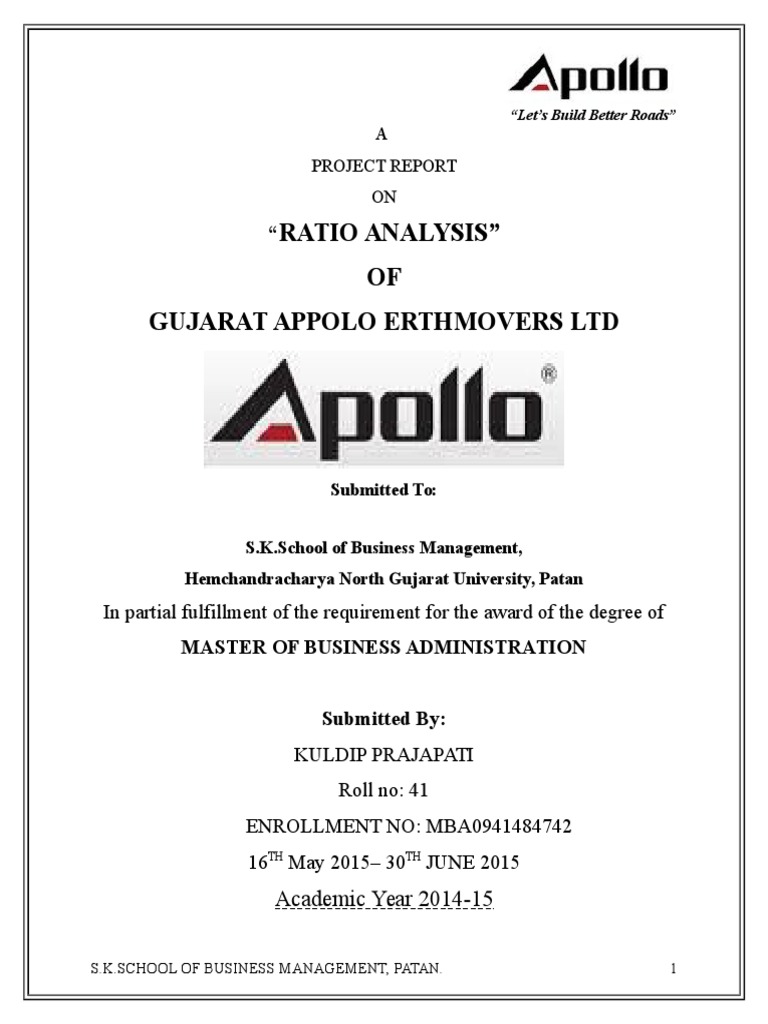 Apollo
"Let's Build Better Roads"

A
PROJECT REPORT
ON
"RATIO ANALYSIS"
OF
GUJARAT APPOLO ERTHMOVERS LTD

Apollo®

Submitted To:

S.K.School of Business Management,
Hemchandracharya North Gujarat University, Patan
In partial fulfillment of the requirement for the award of the degree of
MASTER OF BUSINESS ADMINISTRATION

Submitted By:
KULDIP PRAJAPATI
Roll no: 41
ENROLLMENT NO: MBA0941484742
$16^{TH}$ May 2015– $30^{TH}$ JUNE 2015
Academic Year 2014-15

S.K.SCHOOL OF BUSINESS MANAGEMENT, PATAN. 1